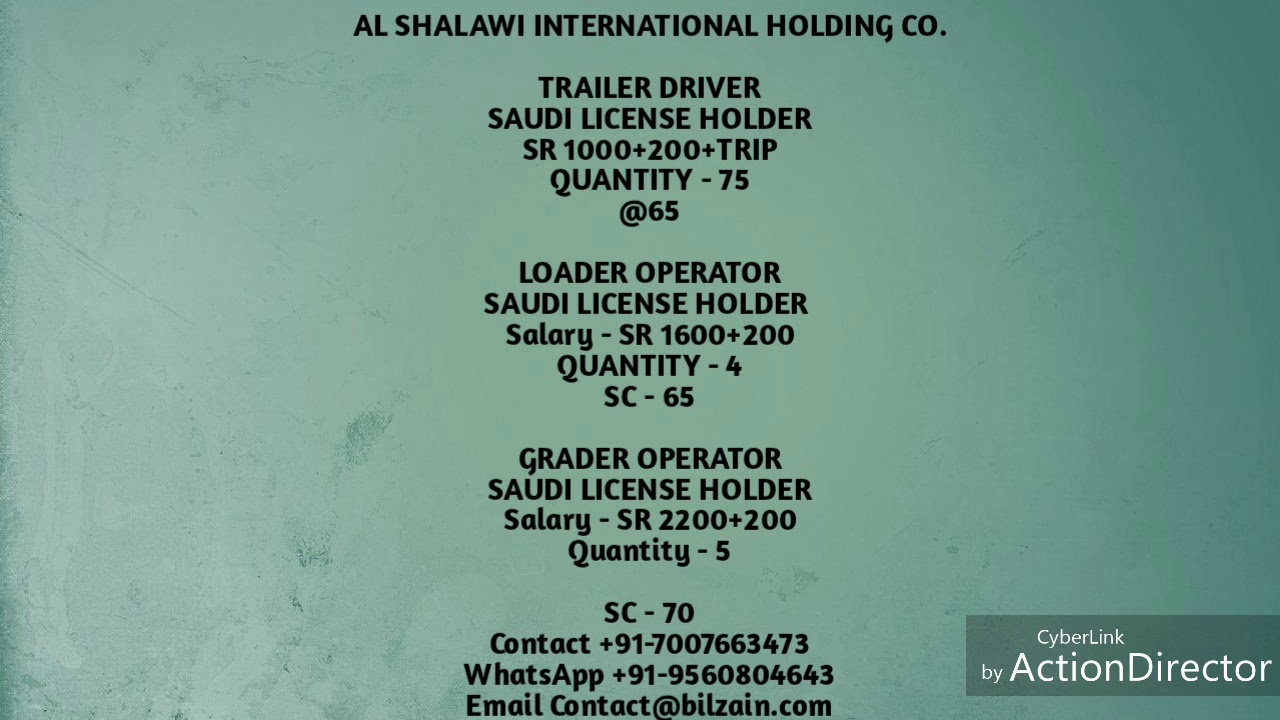 AL SHALAWI INTERNATIONAL HOLDING CO.

TRAILER DRIVER
SAUDI LICENSE HOLDER
SR 1000+200+TRIP
QUANTITY - 75
@65

LOADER OPERATOR
SAUDI LICENSE HOLDER
Salary - SR 1600+200
QUANTITY - 4
SC - 65

GRADER OPERATOR
SAUDI LICENSE HOLDER
Salary - SR 2200+200
Quantity - 5

SC - 70
Contact +91-7007663473
WhatsApp +91-9560804643
Email Contact@bilzain.com

CyberLink
by ActionDirector